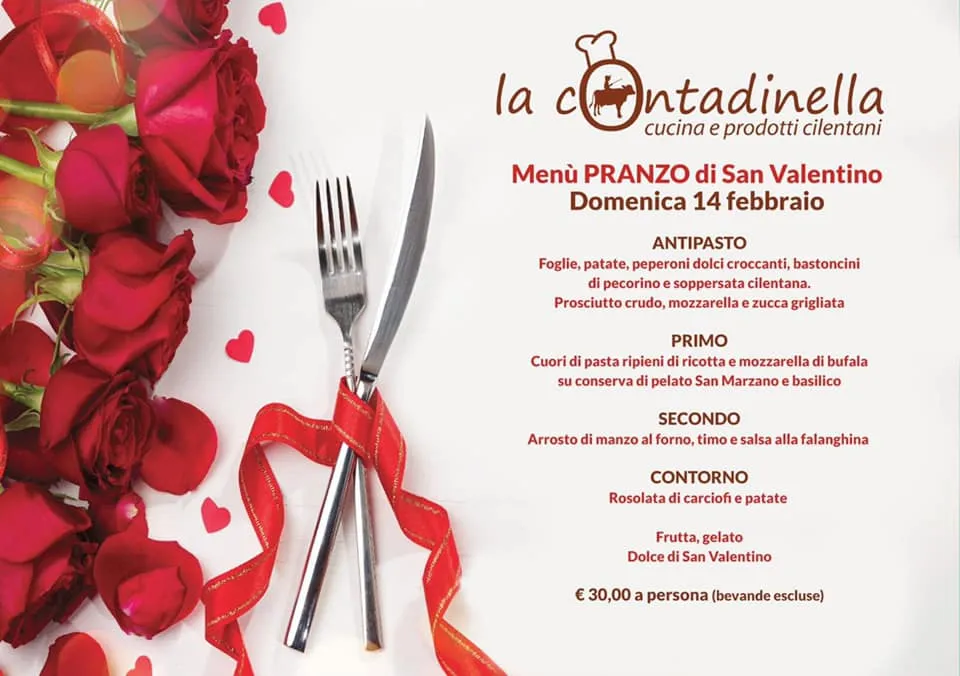 la contadinella
cucina e prodotti cilentani

Menù PRANZO di San Valentino
Domenica 14 febbraio

ANTIPASTO
Foglie, patate, peperoni dolci croccanti, bastoncini di pecorino e soppersata cilentana.
Prosciutto crudo, mozzarella e zucca grigliata

PRIMO
Cuori di pasta ripieni di ricotta e mozzarella di bufala su conserva di pelato San Marzano e basilico

SECONDO
Arrosto di manzo al forno, timo e salsa alla falanghina

CONTORNO
Rosolata di carciofi e patate

Frutta, gelato
Dolce di San Valentino

€ 30,00 a persona (bevande escluse)